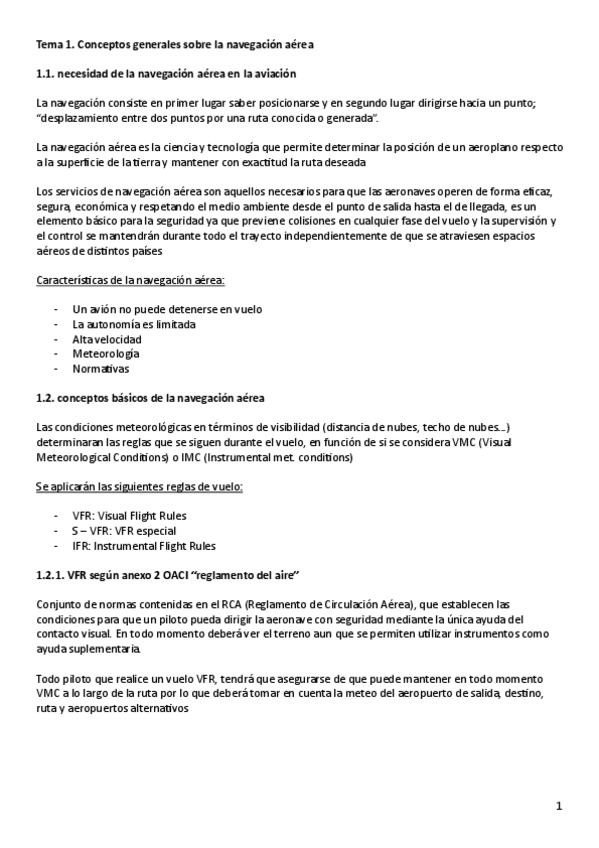 Tema 1. Conceptos generales sobre la navegación aérea

1.1. necesidad de la navegación aérea en la aviación

La navegación consiste en primer lugar saber posicionarse y en segundo lugar dirigirse hacia un punto; "desplazamiento entre dos puntos por una ruta conocida o generada".

La navegación aérea es la ciencia y tecnología que permite determinar la posición de un aeroplano respecto a la superficie de la tierra y mantener con exactitud la ruta deseada

Los servicios de navegación aérea son aquellos necesarios para que las aeronaves operen de forma eficaz, segura, económica y respetando el medio ambiente desde el punto de salida hasta el de llegada, es un elemento básico para la seguridad ya que previene colisiones en cualquier fase del vuelo y la supervisión y el control se mantendrán durante todo el trayecto independientemente de que se atraviesen espacios aéreos de distintos países

Características de la navegación aérea:

- Un avión no puede detenerse en vuelo
- La autonomía es limitada
- Alta velocidad
- Meteorología
- Normativas

1.2. conceptos básicos de la navegación aérea

Las condiciones meteorológicas en términos de visibilidad (distancia de nubes, techo de nubes...) determinaran las reglas que se siguen durante el vuelo, en función de si se considera VMC (Visual Meteorological Conditions) o IMC (Instrumental met. conditions)

Se aplicarán las siguientes reglas de vuelo:

- VFR: Visual Flight Rules
- S – VFR: VFR especial
- IFR: Instrumental Flight Rules

1.2.1. VFR según anexo 2 OACI "reglamento del aire"

Conjunto de normas contenidas en el RCA (Reglamento de Circulación Aérea), que establecen las condiciones para que un piloto pueda dirigir la aeronave con seguridad mediante la única ayuda del contacto visual. En todo momento deberá ver el terreno aun que se permiten utilizar instrumentos como ayuda suplementaria.

Todo piloto que realice un vuelo VFR, tendrá que asegurarse de que puede mantener en todo momento VMC a lo largo de la ruta por lo que deberá tomar en cuenta la meteo del aeropuerto de salida, destino, ruta y aeropuertos alternativos

1